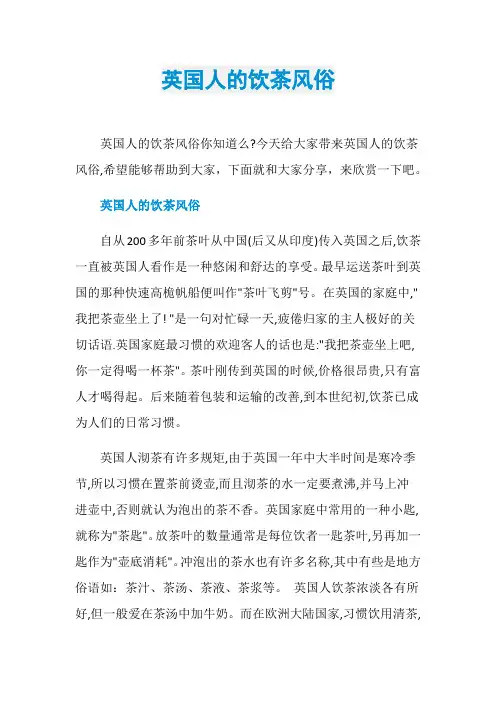 英国人的饮茶风俗

英国人的饮茶风俗你知道么?今天给大家带来英国人的饮茶风俗,希望能够帮助到大家，下面就和大家分享，来欣赏一下吧。

英国人的饮茶风俗

自从200多年前茶叶从中国(后又从印度)传入英国之后,饮茶一直被英国人看作是一种悠闲和舒达的享受。最早运送茶叶到英国的那种快速高桅帆船便叫作"茶叶飞剪"号。在英国的家庭中,"我把茶壶坐上了!"是一句对忙碌一天,疲倦归家的主人极好的关切话语.英国家庭最习惯的欢迎客人的话也是:"我把茶壶坐上吧,你一定得喝一杯茶"。茶叶刚传到英国的时候,价格很昂贵,只有富人才喝得起。后来随着包装和运输的改善,到本世纪初,饮茶已成为人们的日常习惯。

英国人沏茶有许多规矩,由于英国一年中大半时间是寒冷季节,所以习惯在置茶前烫壶,而且沏茶的水一定要煮沸,并马上冲进壶中,否则就认为泡出的茶不香。英国家庭中常用的一种小匙,就称为"茶匙"。放茶叶的数量通常是每位饮者一匙茶叶,另再加一匙作为"壶底消耗"。冲泡出的茶水也有许多名称,其中有些是地方俗语如：茶汁、茶汤、茶液、茶浆等。 英国人饮茶浓淡各有所好,但一般爱在茶汤中加牛奶。而在欧洲大陆国家,习惯饮用清茶,